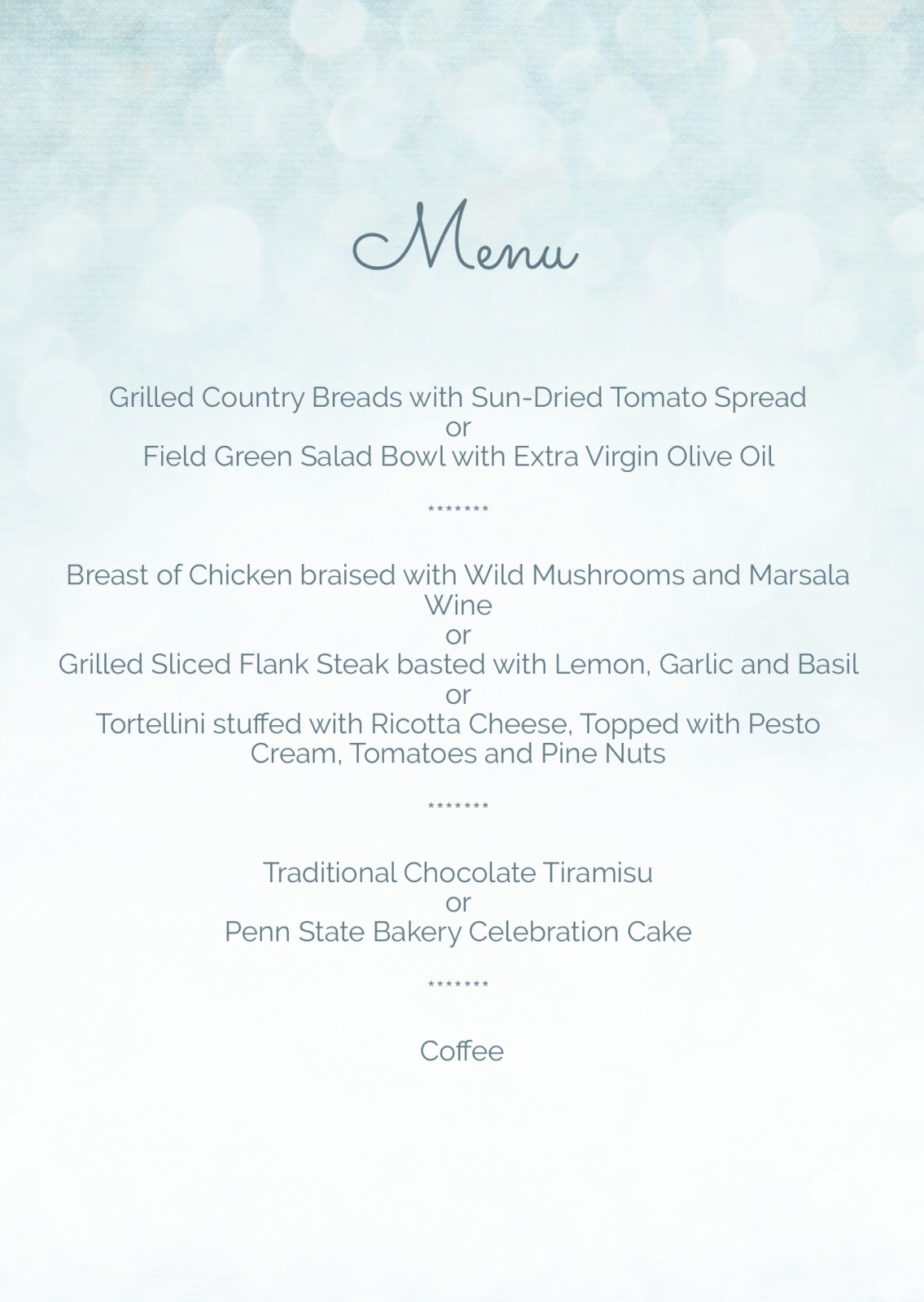 Menu

Grilled Country Breads with Sun-Dried Tomato Spread
or
Field Green Salad Bowl with Extra Virgin Olive Oil

*******

Breast of Chicken braised with Wild Mushrooms and Marsala Wine
or
Grilled Sliced Flank Steak basted with Lemon, Garlic and Basil
or
Tortellini stuffed with Ricotta Cheese, Topped with Pesto Cream, Tomatoes and Pine Nuts

*******

Traditional Chocolate Tiramisu
or
Penn State Bakery Celebration Cake

*******

Coffee